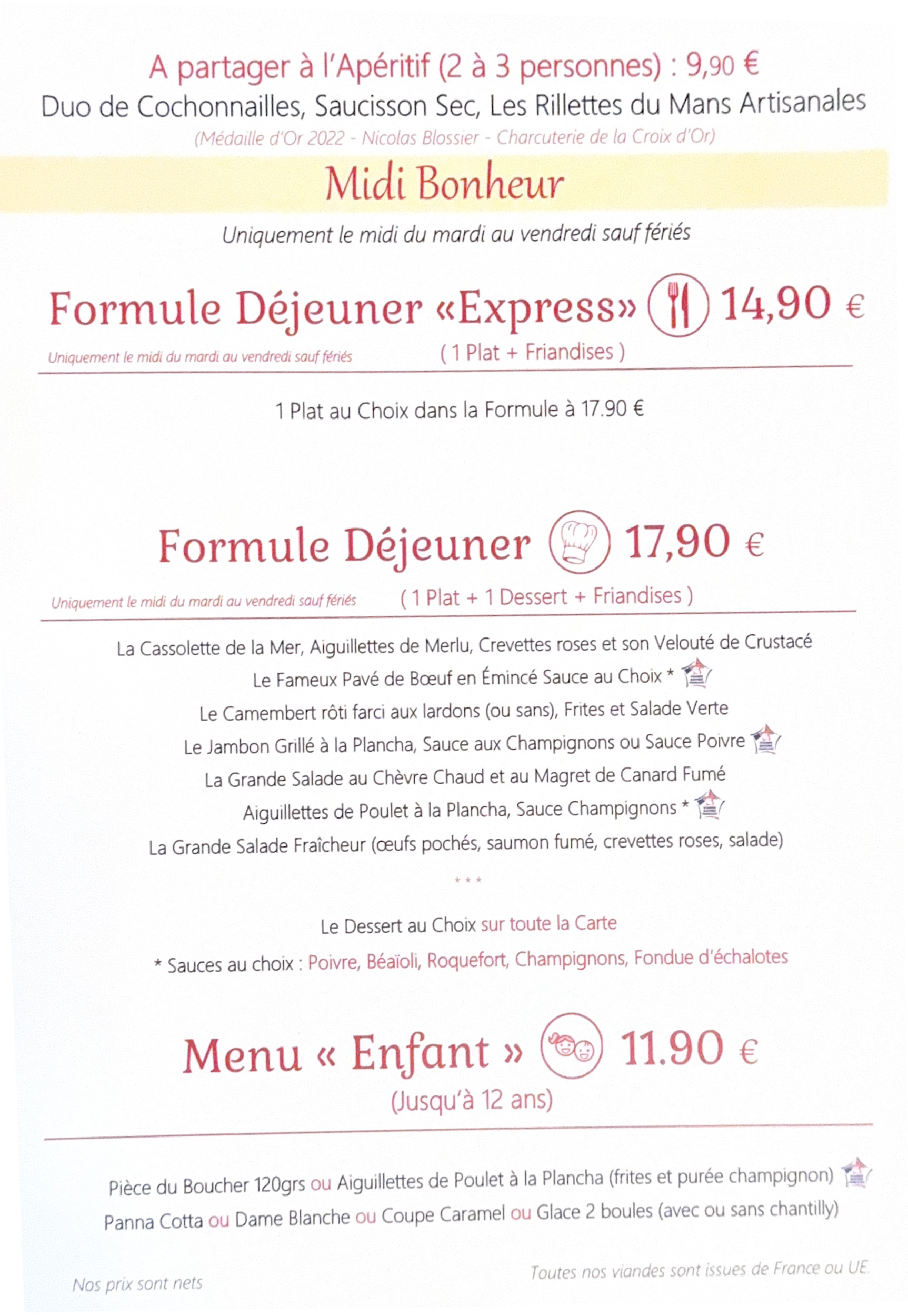 A partager à l'Apéritif (2 à 3 personnes) : 9,90 €
Duo de Cochonnailles, Saucisson Sec, Les Rillettes du Mans Artisanales
(Médaille d'Or 2022 - Nicolas Blossier - Charcuterie de la Croix d'Or)

Midi Bonheur

Uniquement le midi du mardi au vendredi sauf fériés

Formule Déjeuner «Express» 14,90 €
Uniquement le midi du mardi au vendredi sauf fériés
( 1 Plat + Friandises )

1 Plat au Choix dans la Formule à 17.90 €

Formule Déjeuner 17,90 €
Uniquement le midi du mardi au vendredi sauf fériés
( 1 Plat + 1 Dessert + Friandises )

La Cassolette de la Mer, Aiguillettes de Merlu, Crevettes roses et son Velouté de Crustacé
Le Fameux Pavé de Bœuf en Émincé Sauce au Choix *
Le Camembert rôti farci aux lardons (ou sans), Frites et Salade Verte
Le Jambon Grillé à la Plancha, Sauce aux Champignons ou Sauce Poivre
La Grande Salade au Chèvre Chaud et au Magret de Canard Fumé
Aiguillettes de Poulet à la Plancha, Sauce Champignons *
La Grande Salade Fraîcheur (œufs pochés, saumon fumé, crevettes roses, salade)
* * *
Le Dessert au Choix sur toute la Carte
* Sauces au choix : Poivre, Béaïoli, Roquefort, Champignons, Fondue d'échalotes

Menu « Enfant » 11.90 €
(Jusqu'à 12 ans)

Pièce du Boucher 120grs ou Aiguillettes de Poulet à la Plancha (frites et purée champignon)
Panna Cotta ou Dame Blanche ou Coupe Caramel ou Glace 2 boules (avec ou sans chantilly)

Nos prix sont nets
Toutes nos viandes sont issues de France ou UE